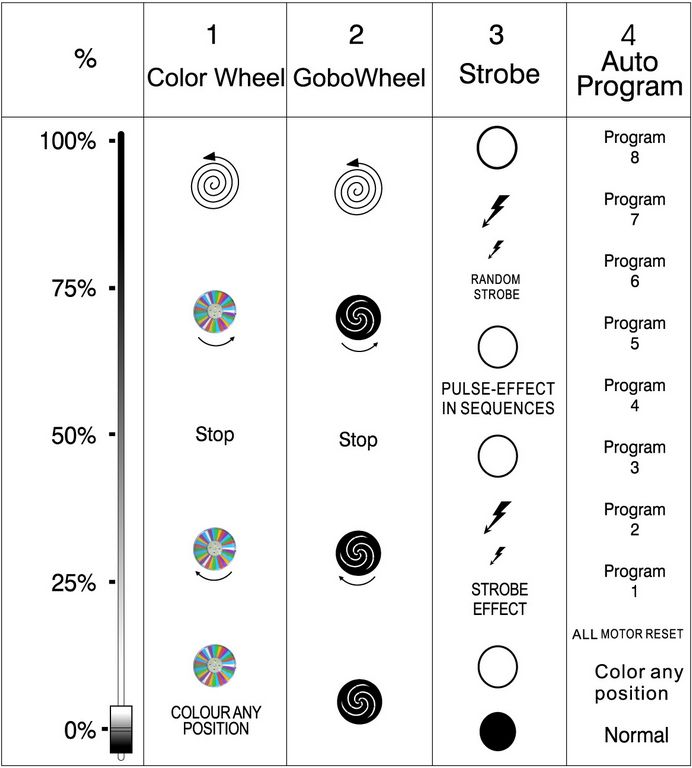 | % | 1 Color Wheel | 2 GoboWheel | 3 Strobe | 4 Auto Program |
|---|---|---|---|---|
| 100% | | | | Program 8 |
| | | | | Program 7 |
| 75% | | | RANDOM STROBE | Program 6 |
| | | | | Program 5 |
| | | | PULSE-EFFECT IN SEQUENCES | Program 4 |
| 50% | Stop | Stop | | Program 3 |
| | | | | Program 2 |
| 25% | | | STROBE EFFECT | Program 1 |
| | | | | ALL MOTOR RESET |
| | | | | Color any position |
| 0% | COLOUR ANY POSITION | | | Normal |